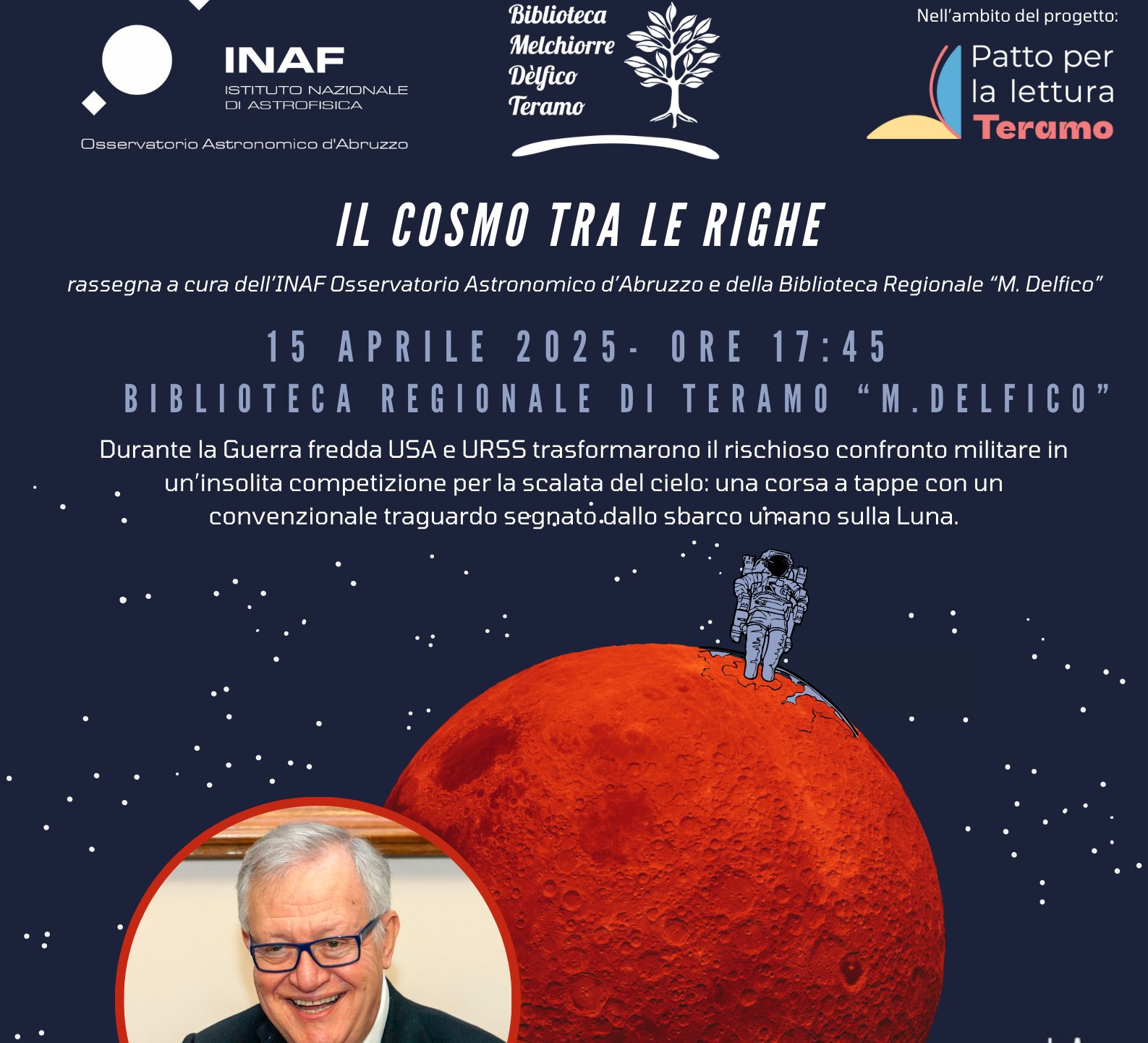 INAF
ISTITUTO NAZIONALE DI ASTROFISICA
Osservatorio Astronomico d'Abruzzo

Biblioteca Melchiorre Dèlfico Teramo

Nell'ambito del progetto:
Patto per la lettura Teramo

IL COSMO TRA LE RIGHE

rassegna a cura dell'INAF Osservatorio Astronomico d'Abruzzo e della Biblioteca Regionale "M. Delfico"

15 APRILE 2025- ORE 17:45
BIBLIOTECA REGIONALE DI TERAMO "M.DELFICO"

Durante la Guerra fredda USA e URSS trasformarono il rischioso confronto militare in un'insolita competizione per la scalata del cielo: una corsa a tappe con un convenzionale traguardo segnato dallo sbarco umano sulla Luna.